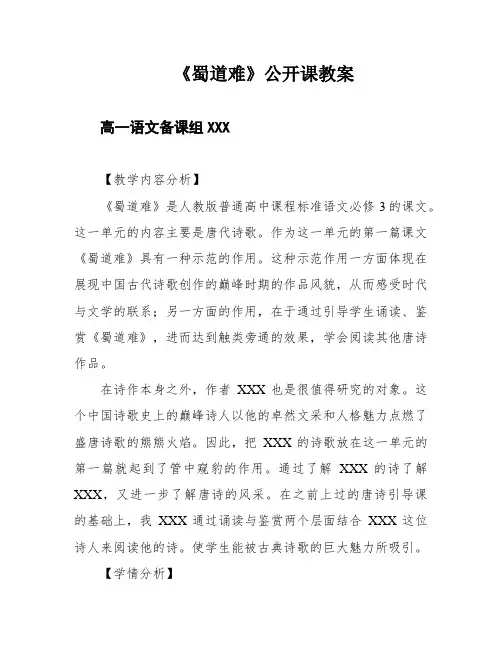 《蜀道难》公开课教案

高一语文备课组 XXX

【教学内容分析】

《蜀道难》是人教版普通高中课程标准语文必修 3 的课文。这一单元的内容主要是唐代诗歌。作为这一单元的第一篇课文《蜀道难》具有一种示范的作用。这种示范作用一方面体现在展现中国古代诗歌创作的巅峰时期的作品风貌，从而感受时代与文学的联系；另一方面的作用，在于通过引导学生诵读、鉴赏《蜀道难》，进而达到触类旁通的效果，学会阅读其他唐诗作品。

在诗作本身之外，作者 XXX 也是很值得研究的对象。这个中国诗歌史上的巅峰诗人以他的卓然文采和人格魅力点燃了盛唐诗歌的熊熊火焰。因此，把 XXX 的诗歌放在这一单元的第一篇就起到了管中窥豹的作用。通过了解 XXX 的诗了解 XXX，又进一步了解唐诗的风采。在之前上过的唐诗引导课的基础上，我 XXX 通过诵读与鉴赏两个层面结合 XXX 这位诗人来阅读他的诗。使学生能被古典诗歌的巨大魅力所吸引。

【学情分析】